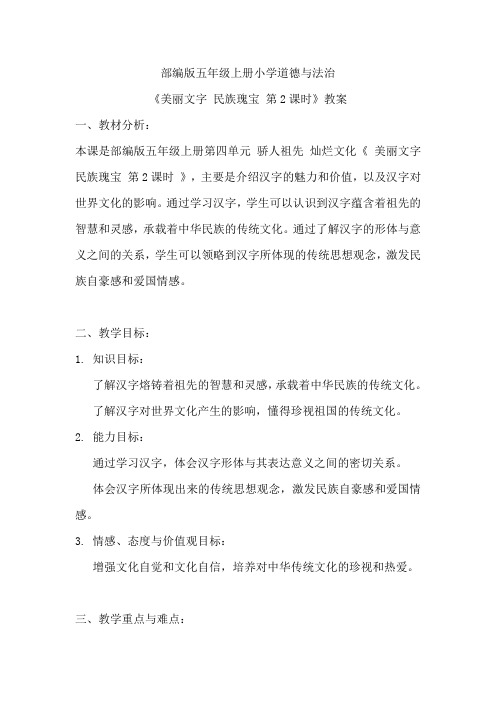 部编版五年级上册小学道德与法治

《美丽文字 民族瑰宝 第 2 课时》教案

一、教材分析：

本课是部编版五年级上册第四单元 骄人祖先 灿烂文化《 美丽文字 民族瑰宝 第 2 课时 》，主要是介绍汉字的魅力和价值，以及汉字对世界文化的影响。通过学习汉字，学生可以认识到汉字蕴含着祖先的智慧和灵感，承载着中华民族的传统文化。通过了解汉字的形体与意义之间的关系，学生可以领略到汉字所体现的传统思想观念，激发民族自豪感和爱国情感。

二、教学目标：

1. 知识目标：

了解汉字熔铸着祖先的智慧和灵感，承载着中华民族的传统文化。

了解汉字对世界文化产生的影响，懂得珍视祖国的传统文化。

2. 能力目标：

通过学习汉字，体会汉字形体与其表达意义之间的密切关系。

体会汉字所体现出来的传统思想观念，激发民族自豪感和爱国情感。

3. 情感、态度与价值观目标：

增强文化自觉和文化自信，培养对中华传统文化的珍视和热爱。

三、教学重点与难点：